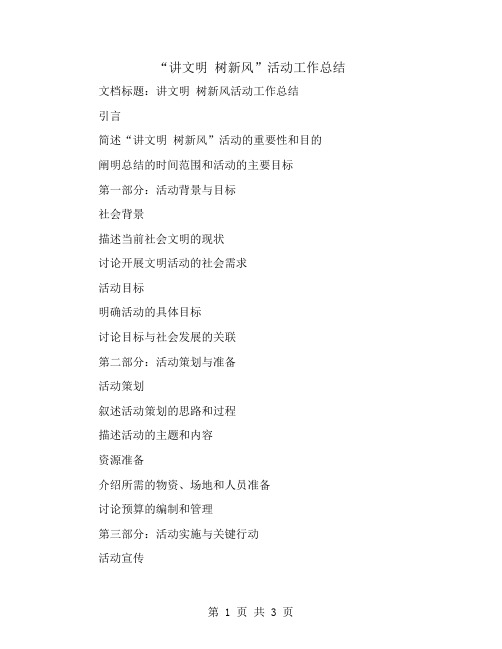 “讲文明 树新风”活动工作总结

文档标题：讲文明 树新风活动工作总结

引言

简述“讲文明 树新风”活动的重要性和目的

阐明总结的时间范围和活动的主要目标

第一部分：活动背景与目标

社会背景

描述当前社会文明的现状

讨论开展文明活动的社会需求

活动目标

明确活动的具体目标

讨论目标与社会发展的关联

第二部分：活动策划与准备

活动策划

叙述活动策划的思路和过程

描述活动的主题和内容

资源准备

介绍所需的物资、场地和人员准备

讨论预算的编制和管理

第三部分：活动实施与关键行动

活动宣传

第 1 页 共 3 页